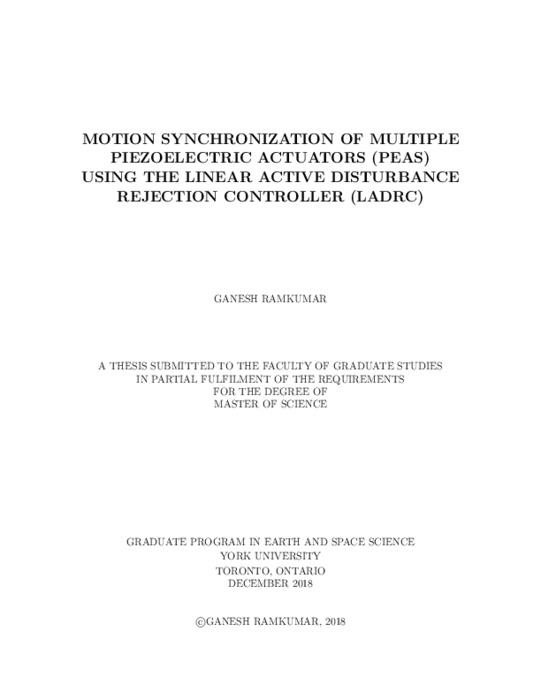 MOTION SYNCHRONIZATION OF MULTIPLE PIEZOELECTRIC ACTUATORS (PEAS) USING THE LINEAR ACTIVE DISTURBANCE REJECTION CONTROLLER (LADRC)

GANESH RAMKUMAR

A THESIS SUBMITTED TO THE FACULTY OF GRADUATE STUDIES
IN PARTIAL FULFILMENT OF THE REQUIREMENTS
FOR THE DEGREE OF
MASTER OF SCIENCE

GRADUATE PROGRAM IN EARTH AND SPACE SCIENCE
YORK UNIVERSITY
TORONTO, ONTARIO
DECEMBER 2018

©GANESH RAMKUMAR, 2018